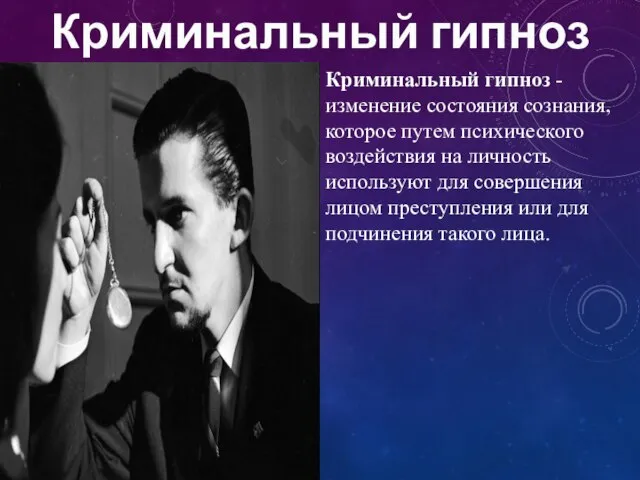 Криминальный гипноз

Криминальный гипноз - изменение состояния сознания, которое путем психического воздействия на личность используют для совершения лицом преступления или для подчинения такого лица.